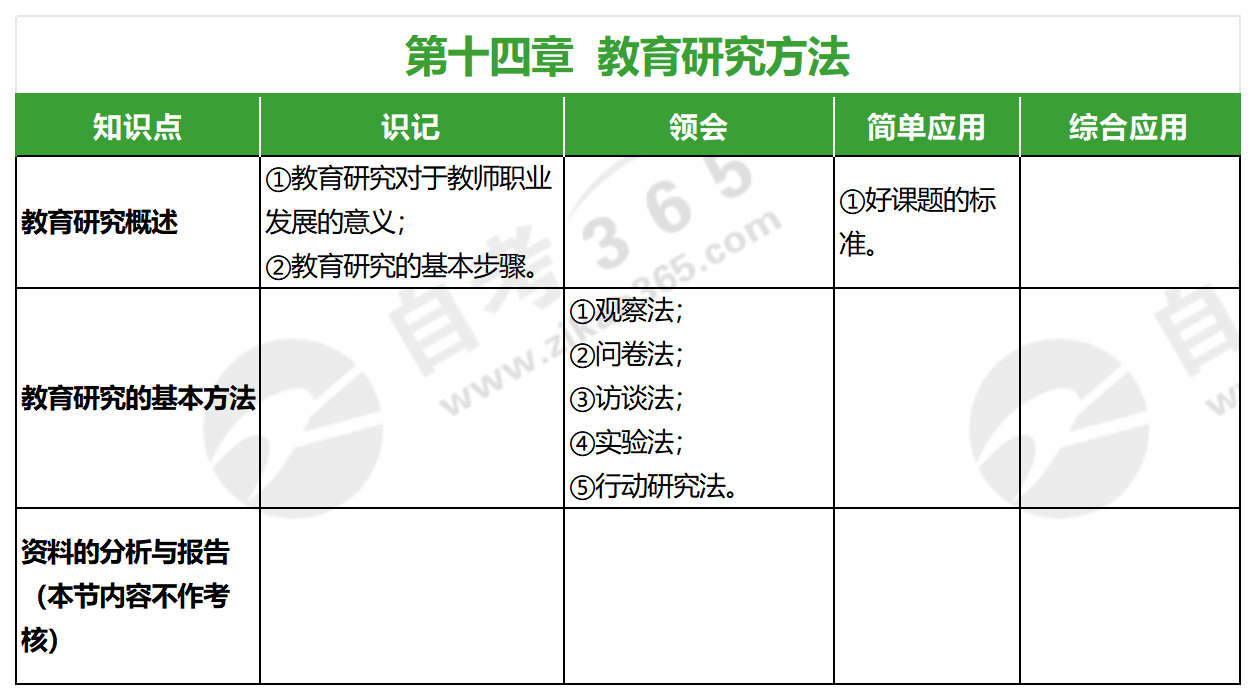 第十四章 教育研究方法

| 知识点 | 识记 | 领会 | 简单应用 | 综合应用 |
|---|---|---|---|---|
| 教育研究概述 | ①教育研究对于教师职业发展的意义；②教育研究的基本步骤。 | | ①好课题的标准。 | |
| 教育研究的基本方法 | | ①观察法；②问卷法；③访谈法；④实验法；⑤行动研究法。 | | |
| 资料的分析与报告（本节内容不作考核） | | | | |

自考365 www.zikao365.com